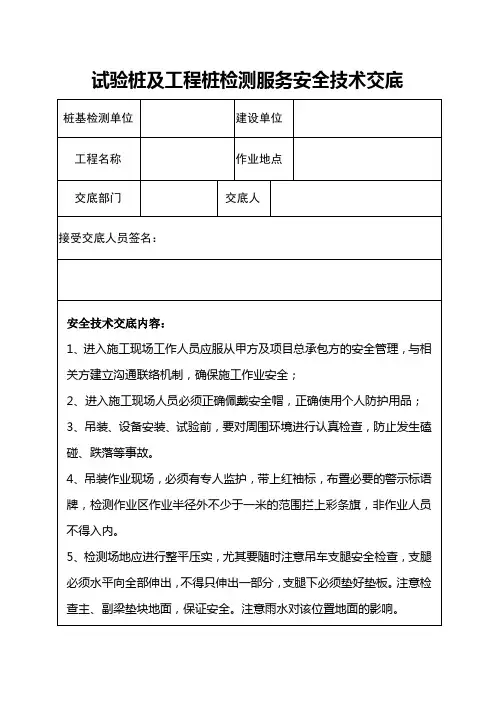 试验桩及工程桩检测服务安全技术交底

| 桩基检测单位 | | 建设单位 | |
|---|---|---|---|
| 工程名称 | | 作业地点 | |
| 交底部门 | | 交底人 | |

接受交底人员签名：

安全技术交底内容：

1、进入施工现场工作人员应服从甲方及项目总承包方的安全管理，与相关方建立沟通联络机制，确保施工作业安全；

2、进入施工现场人员必须正确佩戴安全帽，正确使用个人防护用品；

3、吊装、设备安装、试验前，要对周围环境进行认真检查，防止发生磕碰、跌落等事故。

4、吊装作业现场，必须有专人监护，带上红袖标，布置必要的警示标语牌，检测作业区作业半径外不少于一米的范围拦上彩条旗，非作业人员不得入内。

5、检测场地应进行整平压实，尤其要随时注意吊车支腿安全检查，支腿必须水平向全部伸出，不得只伸出一部分，支腿下必须垫好垫板。注意检查主、副梁垫块地面，保证安全。注意雨水对该位置地面的影响。